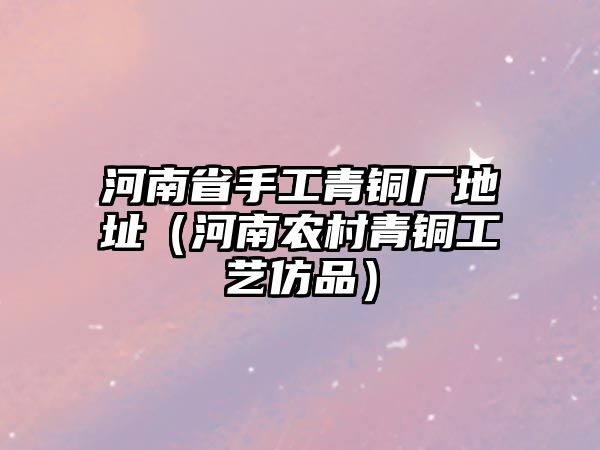 河南省手工青铜厂地址（河南农村青铜工艺仿品）